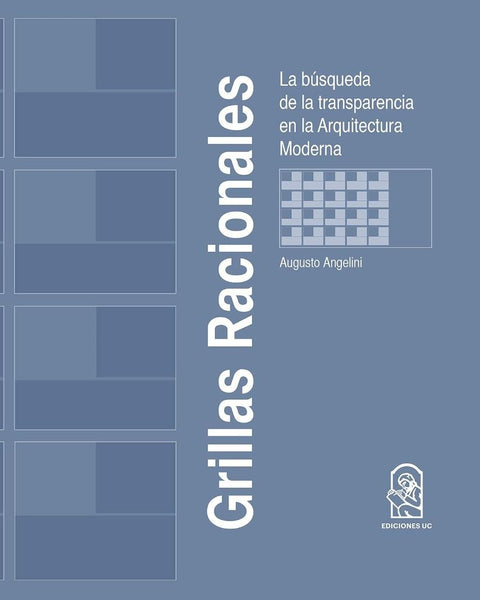 Grillas Racionales

La búsqueda de la transparencia en la Arquitectura Moderna

Augusto Angelini

EDICIONES UC